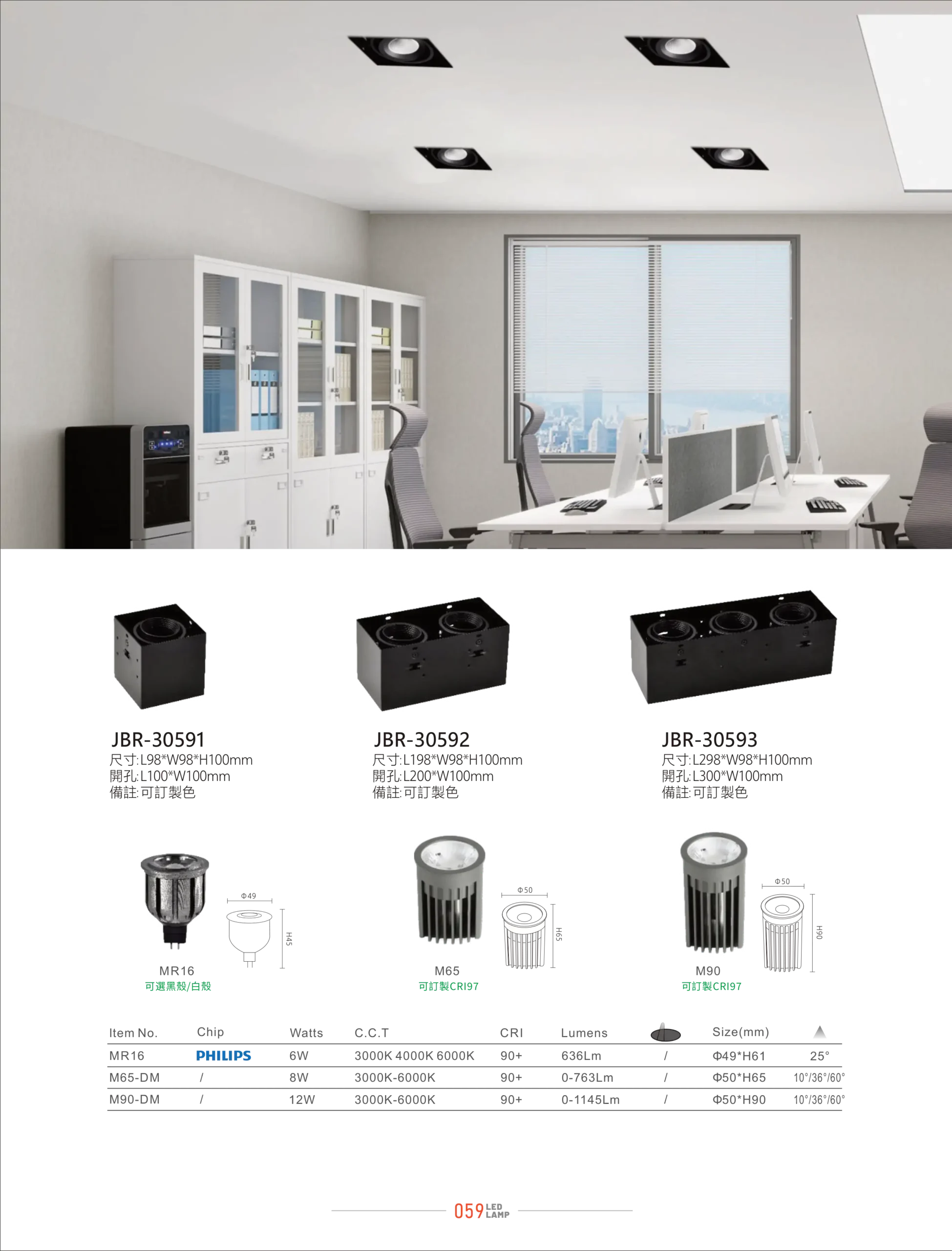 JBR-30591
尺寸:L98*W98*H100mm
開孔:L100*W100mm
備註:可訂製色

JBR-30592
尺寸:L198*W98*H100mm
開孔:L200*W100mm
備註:可訂製色

JBR-30593
尺寸:L298*W98*H100mm
開孔:L300*W100mm
備註:可訂製色

Φ49
H45
MR16
可選黑殼/白殼

Φ50
H65
M65
可訂製CRI97

Φ50
H90
M90
可訂製CRI97

| Item No. | Chip | Watts | C.C.T | CRI | Lumens |  | Size(mm) |  |
|---|---|---|---|---|---|---|---|---|
| MR16 | PHILIPS | 6W | 3000K 4000K 6000K | 90+ | 636Lm | / | Φ49*H61 | 25° |
| M65-DM | / | 8W | 3000K-6000K | 90+ | 0-763Lm | / | Φ50*H65 | 10°/36°/60° |
| M90-DM | / | 12W | 3000K-6000K | 90+ | 0-1145Lm | / | Φ50*H90 | 10°/36°/60° |

059 LED LAMP